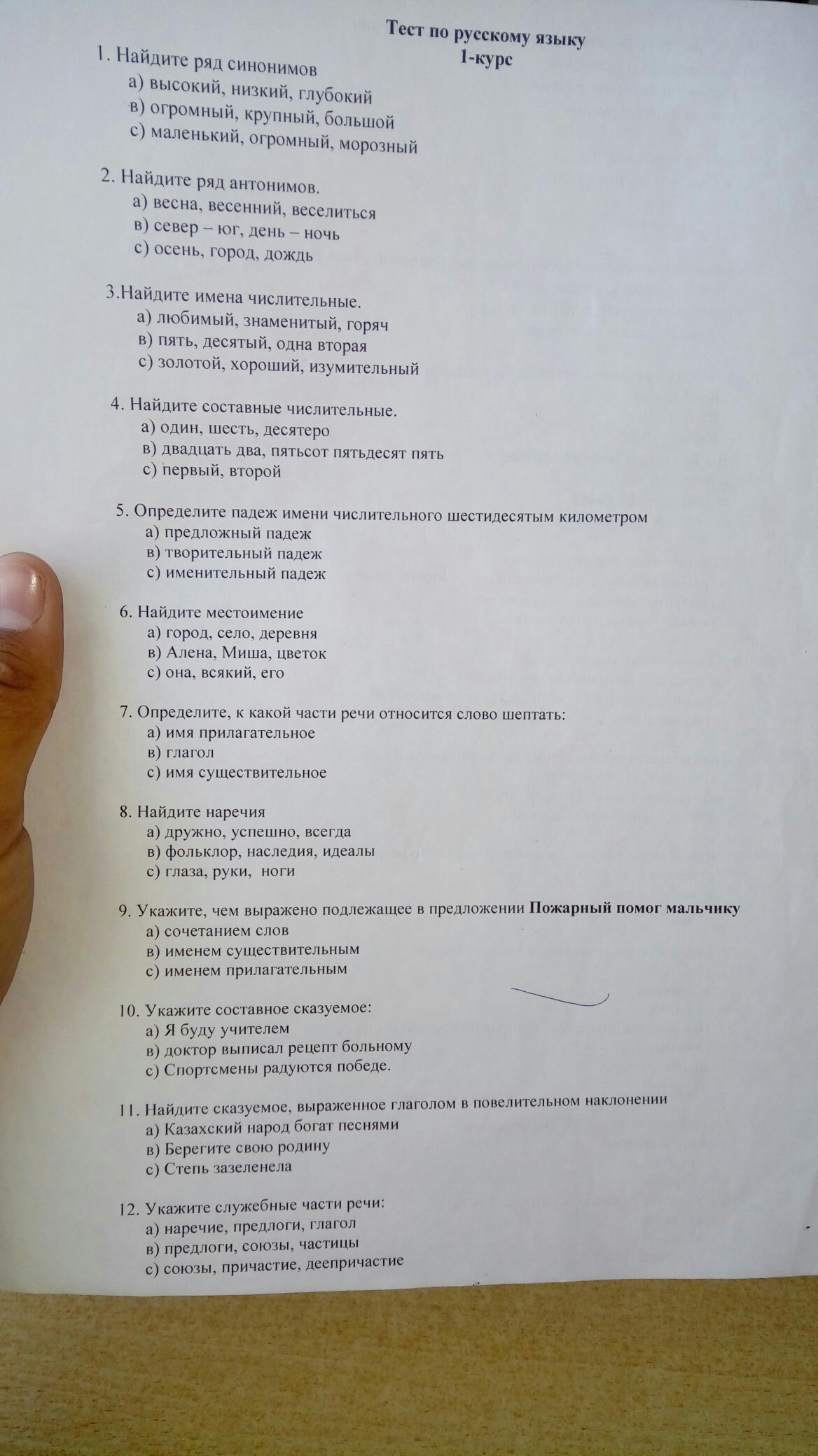 Тест по русскому языку
1-курс

1. Найдите ряд синонимов
а) высокий, низкий, глубокий
в) огромный, крупный, большой
с) маленький, огромный, морозный

2. Найдите ряд антонимов.
а) весна, весенний, веселиться
в) север – юг, день – ночь
с) осень, город, дождь

3.Найдите имена числительные.
а) любимый, знаменитый, горяч
в) пять, десятый, одна вторая
с) золотой, хороший, изумительный

4. Найдите составные числительные.
а) один, шесть, десятеро
в) двадцать два, пятьсот пятьдесят пять
с) первый, второй

5. Определите падеж имени числительного шестидесятым километром
а) предложный падеж
в) творительный падеж
с) именительный падеж

6. Найдите местоимение
а) город, село, деревня
в) Алена, Миша, цветок
с) она, всякий, его

7. Определите, к какой части речи относится слово шептать:
а) имя прилагательное
в) глагол
с) имя существительное

8. Найдите наречия
а) дружно, успешно, всегда
в) фольклор, наследия, идеалы
с) глаза, руки, ноги

9. Укажите, чем выражено подлежащее в предложении Пожарный помог мальчику
а) сочетанием слов
в) именем существительным
с) именем прилагательным

10. Укажите составное сказуемое:
а) Я буду учителем
в) доктор выписал рецепт больному
с) Спортсмены радуются победе.

11. Найдите сказуемое, выраженное глаголом в повелительном наклонении
а) Казахский народ богат песнями
в) Берегите свою родину
с) Степь зазеленела

12. Укажите служебные части речи:
а) наречие, предлоги, глагол
в) предлоги, союзы, частицы
с) союзы, причастие, деепричастие